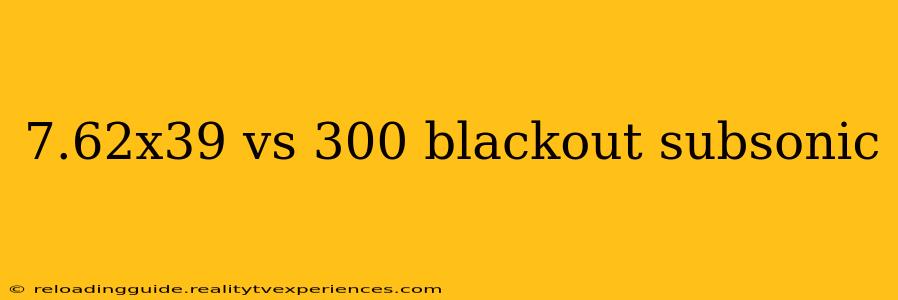 7.62x39 vs 300 blackout subsonic

© reloadingguide.realitytvexperiences.com